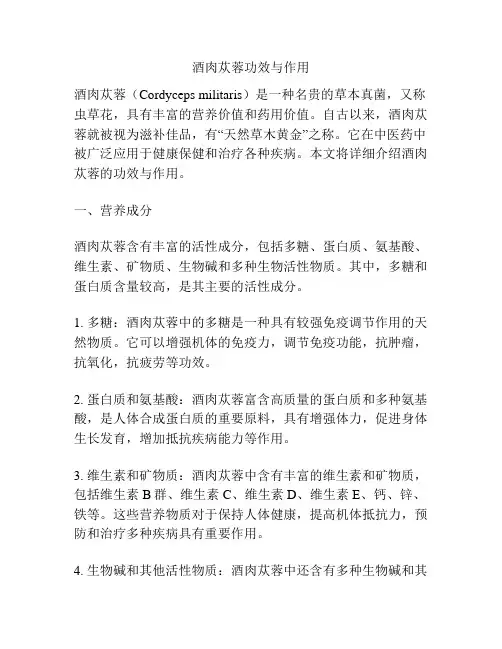 酒肉苁蓉功效与作用

酒肉苁蓉（Cordyceps militaris）是一种名贵的草本真菌，又称虫草花，具有丰富的营养价值和药用价值。自古以来，酒肉苁蓉就被视为滋补佳品，有“天然草木黄金”之称。它在中医药中被广泛应用于健康保健和治疗各种疾病。本文将详细介绍酒肉苁蓉的功效与作用。

一、营养成分

酒肉苁蓉含有丰富的活性成分，包括多糖、蛋白质、氨基酸、维生素、矿物质、生物碱和多种生物活性物质。其中，多糖和蛋白质含量较高，是其主要的活性成分。

1. 多糖：酒肉苁蓉中的多糖是一种具有较强免疫调节作用的天然物质。它可以增强机体的免疫力，调节免疫功能，抗肿瘤，抗氧化，抗疲劳等功效。

2. 蛋白质和氨基酸：酒肉苁蓉富含高质量的蛋白质和多种氨基酸，是人体合成蛋白质的重要原料，具有增强体力，促进身体生长发育，增加抵抗疾病能力等作用。

3. 维生素和矿物质：酒肉苁蓉中含有丰富的维生素和矿物质，包括维生素 B 群、维生素 C、维生素 D、维生素 E、钙、锌、铁等。这些营养物质对于保持人体健康，提高机体抵抗力，预防和治疗多种疾病具有重要作用。

4. 生物碱和其他活性物质：酒肉苁蓉中还含有多种生物碱和其